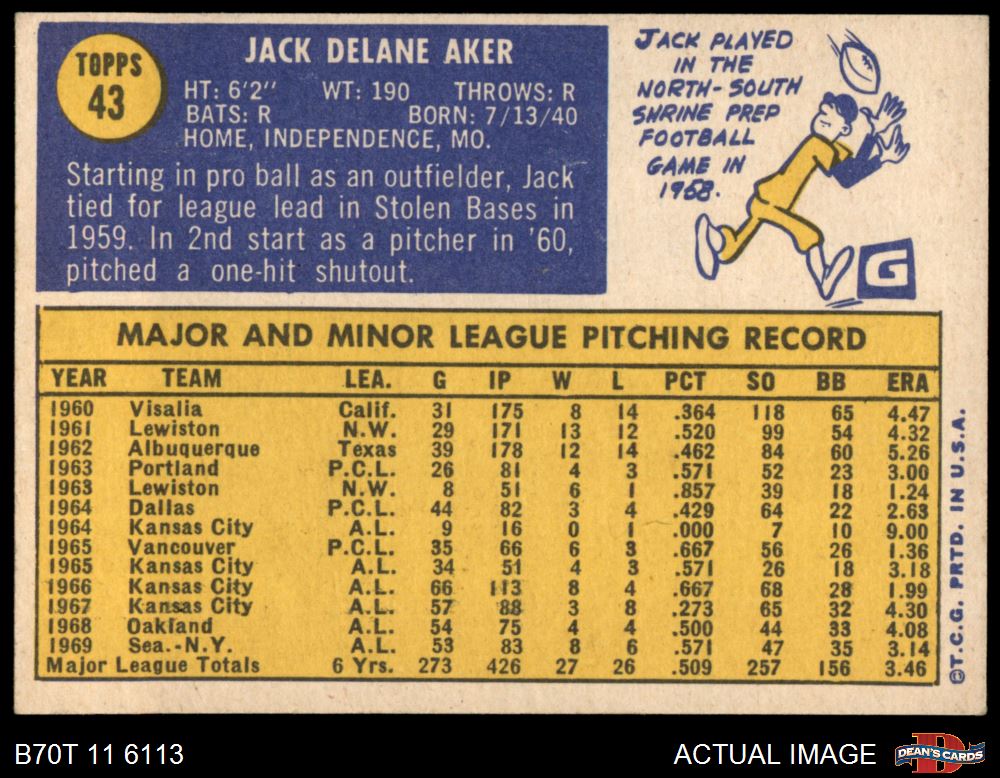 TOPPS
43

JACK DELANE AKER

HT: 6'2" WT: 190 THROWS: R
BATS: R BORN: 7/13/40
HOME, INDEPENDENCE, MO.

Starting in pro ball as an outfielder, Jack tied for league lead in Stolen Bases in 1959. In 2nd start as a pitcher in '60, pitched a one-hit shutout.

JACK PLAYED IN THE NORTH-SOUTH SHRINE PREP FOOTBALL GAME IN 1958.

G

MAJOR AND MINOR LEAGUE PITCHING RECORD

| YEAR | TEAM | LEA. | G | IP | W | L | PCT | SO | BB | ERA |
|---|---|---|---|---|---|---|---|---|---|---|
| 1960 | Visalia | Calif. | 31 | 175 | 8 | 14 | .364 | 118 | 65 | 4.47 |
| 1961 | Lewiston | N.W. | 29 | 171 | 13 | 12 | .520 | 99 | 54 | 4.32 |
| 1962 | Albuquerque | Texas | 39 | 178 | 12 | 14 | .462 | 84 | 60 | 5.26 |
| 1963 | Portland | P.C.L. | 26 | 81 | 4 | 3 | .571 | 52 | 23 | 3.00 |
| 1963 | Lewiston | N.W. | 8 | 51 | 6 | 1 | .857 | 39 | 18 | 1.24 |
| 1964 | Dallas | P.C.L. | 44 | 82 | 3 | 4 | .429 | 64 | 22 | 2.63 |
| 1964 | Kansas City | A.L. | 9 | 16 | 0 | 1 | .000 | 7 | 10 | 9.00 |
| 1965 | Vancouver | P.C.L. | 35 | 66 | 6 | 3 | .667 | 56 | 26 | 1.36 |
| 1965 | Kansas City | A.L. | 34 | 51 | 4 | 3 | .571 | 26 | 18 | 3.18 |
| 1966 | Kansas City | A.L. | 66 | 113 | 8 | 4 | .667 | 68 | 28 | 1.99 |
| 1967 | Kansas City | A.L. | 57 | 88 | 3 | 8 | .273 | 65 | 32 | 4.30 |
| 1968 | Oakland | A.L. | 54 | 75 | 4 | 4 | .500 | 44 | 33 | 4.08 |
| 1969 | Sea.-N.Y. | A.L. | 53 | 83 | 8 | 6 | .571 | 47 | 35 | 3.14 |
| Major League Totals | | 6 Yrs. | 273 | 426 | 27 | 26 | .509 | 257 | 156 | 3.46 |

©T.C.G. PRTD. IN U.S.A.

B70T 11 6113

ACTUAL IMAGE

DEAN'S CARDS